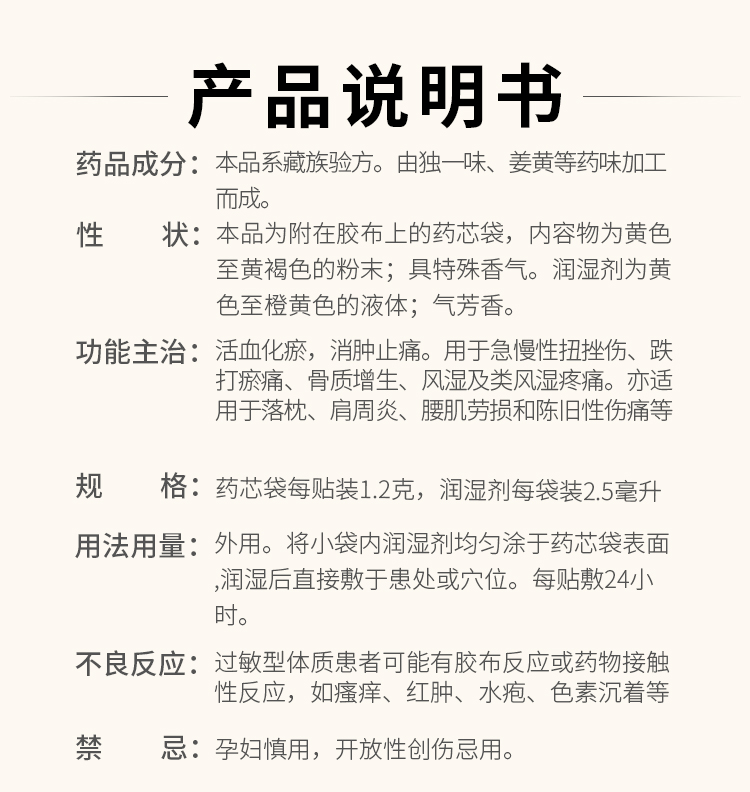 产品说明书

药品成分：本品系藏族验方。由独一味、姜黄等药味加工而成。

性 状：本品为附在胶布上的药芯袋，内容物为黄色至黄褐色的粉末；具特殊香气。润湿剂为黄色至橙黄色的液体；气芳香。

功能主治：活血化瘀，消肿止痛。用于急慢性扭挫伤、跌打瘀痛、骨质增生、风湿及类风湿疼痛。亦适用于落枕、肩周炎、腰肌劳损和陈旧性伤痛等

规 格：药芯袋每贴装1.2克，润湿剂每袋装2.5毫升

用法用量：外用。将小袋内润湿剂均匀涂于药芯袋表面,润湿后直接敷于患处或穴位。每贴敷24小时。

不良反应：过敏型体质患者可能有胶布反应或药物接触性反应，如瘙痒、红肿、水疱、色素沉着等

禁 忌：孕妇慎用，开放性创伤忌用。